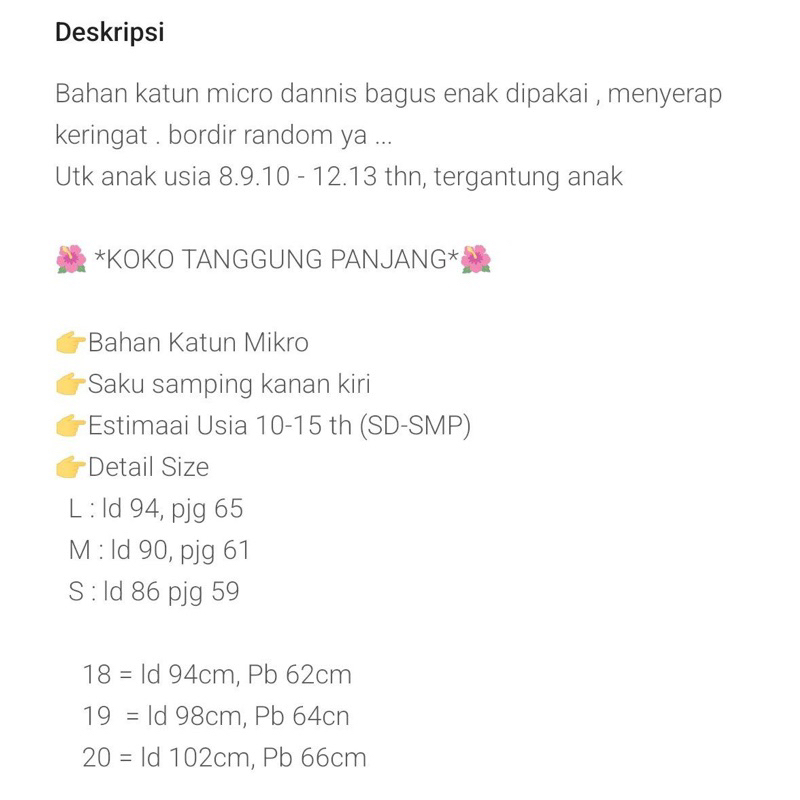 Deskripsi

Bahan katun micro dannis bagus enak dipakai , menyerap keringat . bordir random ya ...
Utk anak usia 8.9.10 - 12.13 thn, tergantung anak

🌺 *KOKO TANGGUNG PANJANG*🌺

👉Bahan Katun Mikro
👉Saku samping kanan kiri
👉Estimaai Usia 10-15 th (SD-SMP)
👉Detail Size
L : ld 94, pjg 65
M : ld 90, pjg 61
S : ld 86 pjg 59

18 = ld 94cm, Pb 62cm
19 = ld 98cm, Pb 64cn
20 = ld 102cm, Pb 66cm